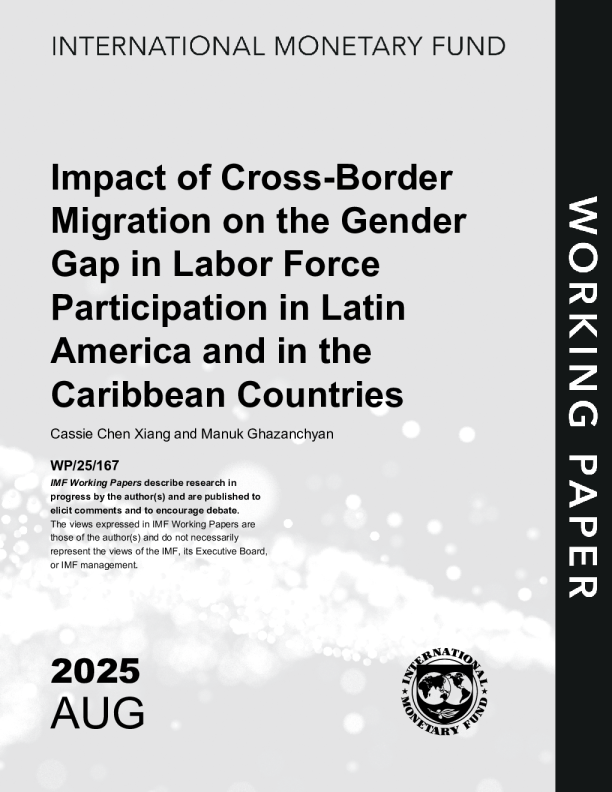 INTERNATIONAL MONETARY FUND

Impact of Cross-Border Migration on the Gender Gap in Labor Force Participation in Latin America and in the Caribbean Countries

Cassie Chen Xiang and Manuk Ghazanchyan

WP/25/167

IMF Working Papers describe research in progress by the author(s) and are published to elicit comments and to encourage debate.
The views expressed in IMF Working Papers are those of the author(s) and do not necessarily represent the views of the IMF, its Executive Board, or IMF management.

2025
AUG

INTERNATIONAL MONETARY FUND

WORKING PAPER